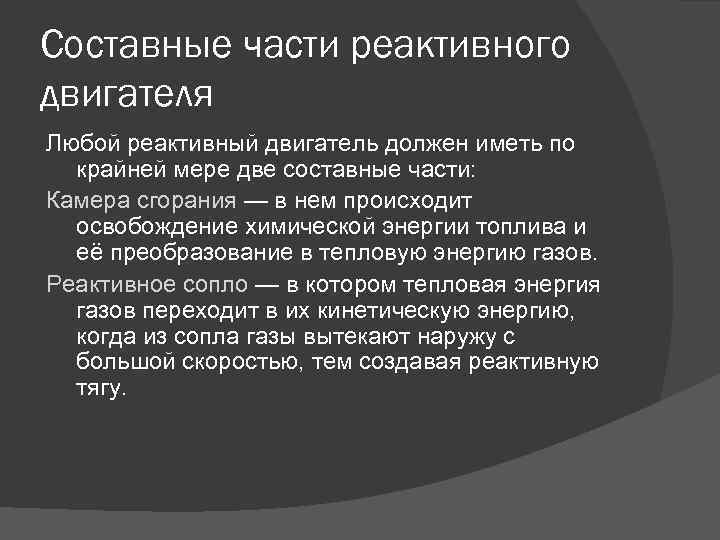 Составные части реактивного двигателя

Любой реактивный двигатель должен иметь по крайней мере две составные части:

Камера сгорания — в нем происходит освобождение химической энергии топлива и её преобразование в тепловую энергию газов.

Реактивное сопло — в котором тепловая энергия газов переходит в их кинетическую энергию, когда из сопла газы вытекают наружу с большой скоростью, тем создавая реактивную тягу.